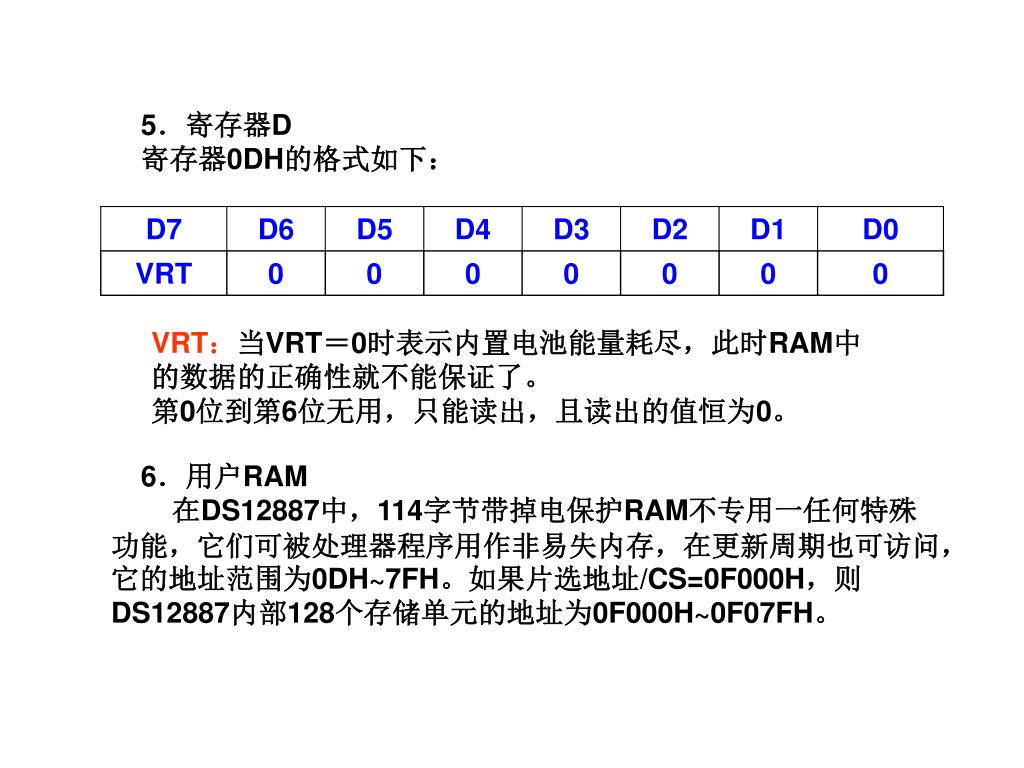 5．寄存器D
寄存器0DH的格式如下：

| D7 | D6 | D5 | D4 | D3 | D2 | D1 | D0 |
|---|---|---|---|---|---|---|---|
| VRT | 0 | 0 | 0 | 0 | 0 | 0 | 0 |

VRT：当VRT＝0时表示内置电池能量耗尽，此时RAM中的数据的正确性就不能保证了。
第0位到第6位无用，只能读出，且读出的值恒为0。

6．用户RAM
在DS12887中，114字节带掉电保护RAM不专用一任何特殊功能，它们可被处理器程序用作非易失内存，在更新周期也可访问，它的地址范围为0DH~7FH。如果片选地址/CS=0F000H，则DS12887内部128个存储单元的地址为0F000H~0F07FH。